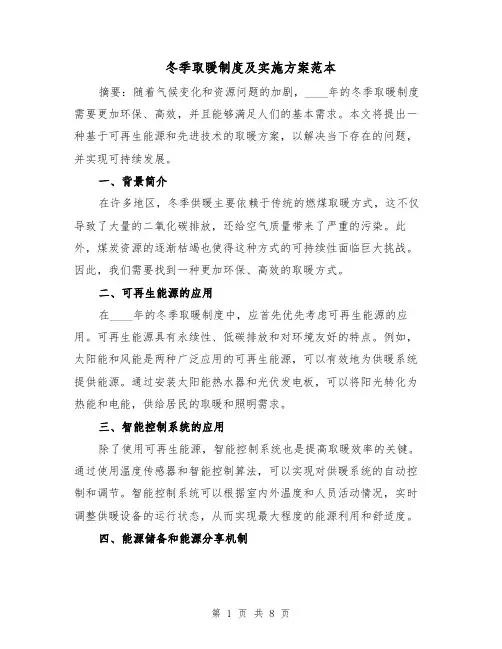 冬季取暖制度及实施方案范本

摘要：随着气候变化和资源问题的加剧，____年的冬季取暖制度需要更加环保、高效，并且能够满足人们的基本需求。本文将提出一种基于可再生能源和先进技术的取暖方案，以解决当下存在的问题，并实现可持续发展。

一、背景简介

在许多地区，冬季供暖主要依赖于传统的燃煤取暖方式，这不仅导致了大量的二氧化碳排放，还给空气质量带来了严重的污染。此外，煤炭资源的逐渐枯竭也使得这种方式的可持续性面临巨大挑战。因此，我们需要找到一种更加环保、高效的取暖方式。

二、可再生能源的应用

在____年的冬季取暖制度中，应首先优先考虑可再生能源的应用。可再生能源具有永续性、低碳排放和对环境友好的特点。例如，太阳能和风能是两种广泛应用的可再生能源，可以有效地为供暖系统提供能源。通过安装太阳能热水器和光伏发电板，可以将阳光转化为热能和电能，供给居民的取暖和照明需求。

三、智能控制系统的应用

除了使用可再生能源，智能控制系统也是提高取暖效率的关键。通过使用温度传感器和智能控制算法，可以实现对供暖系统的自动控制和调节。智能控制系统可以根据室内外温度和人员活动情况，实时调整供暖设备的运行状态，从而实现最大程度的能源利用和舒适度。

四、能源储备和能源分享机制

第 1 页 共 8 页